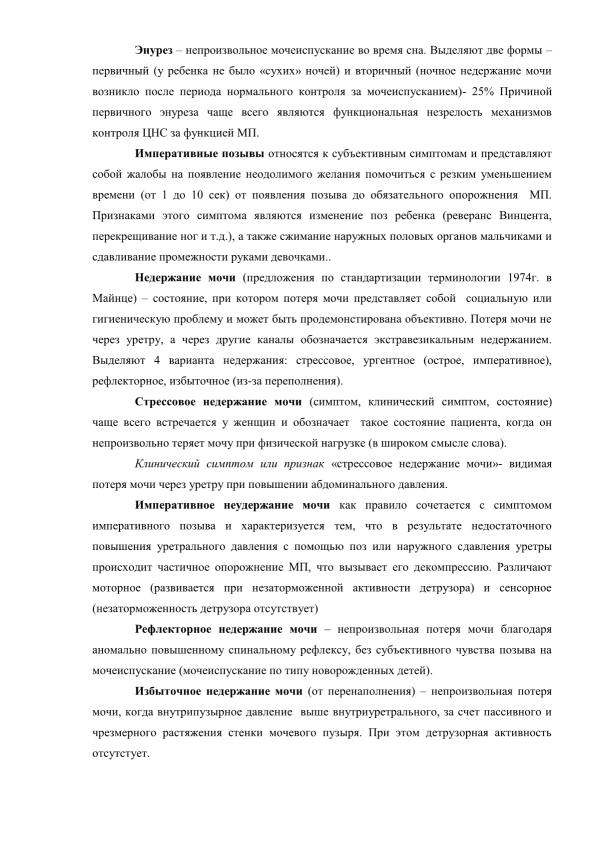 Энурез – непроизвольное мочеиспускание во время сна. Выделяют две формы – первичный (у ребенка не было «сухих» ночей) и вторичный (ночное недержание мочи возникло после периода нормального контроля за мочеиспусканием)- 25% Причиной первичного энуреза чаще всего являются функциональная незрелость механизмов контроля ЦНС за функцией МП.

Императивные позывы относятся к субъективным симптомам и представляют собой жалобы на появление неодолимого желания помочиться с резким уменьшением времени (от 1 до 10 сек) от появления позыва до обязательного опорожнения МП. Признаками этого симптома являются изменение поз ребенка (реверанс Винцента, перекрещивание ног и т.д.), а также сжимание наружных половых органов мальчиками и сдавливание промежности руками девочками..

Недержание мочи (предложения по стандартизации терминологии 1974г. в Майнце) – состояние, при котором потеря мочи представляет собой социальную или гигиеническую проблему и может быть продемонстрирована объективно. Потеря мочи не через уретру, а через другие каналы обозначается экстравезикальным недержанием. Выделяют 4 варианта недержания: стрессовое, ургентное (острое, императивное), рефлекторное, избыточное (из-за переполнения).

Стрессовое недержание мочи (симптом, клинический симптом, состояние) чаще всего встречается у женщин и обозначает такое состояние пациента, когда он непроизвольно теряет мочу при физической нагрузке (в широком смысле слова).

Клинический симптом или признак «стрессовое недержание мочи»- видимая потеря мочи через уретру при повышении абдоминального давления.

Императивное неудержание мочи как правило сочетается с симптомом императивного позыва и характеризуется тем, что в результате недостаточного повышения уретрального давления с помощью поз или наружного сдавления уретры происходит частичное опорожнение МП, что вызывает его декомпрессию. Различают моторное (развивается при незаторможенной активности детрузора) и сенсорное (незаторможенность детрузора отсутствует)

Рефлекторное недержание мочи – непроизвольная потеря мочи благодаря аномально повышенному спинальному рефлексу, без субъективного чувства позыва на мочеиспускание (мочеиспускание по типу новорожденных детей).

Избыточное недержание мочи (от перенаполнения) – непроизвольная потеря мочи, когда внутрипузырное давление выше внутриуретрального, за счет пассивного и чрезмерного растяжения стенки мочевого пузыря. При этом детрузорная активность отсутстует.